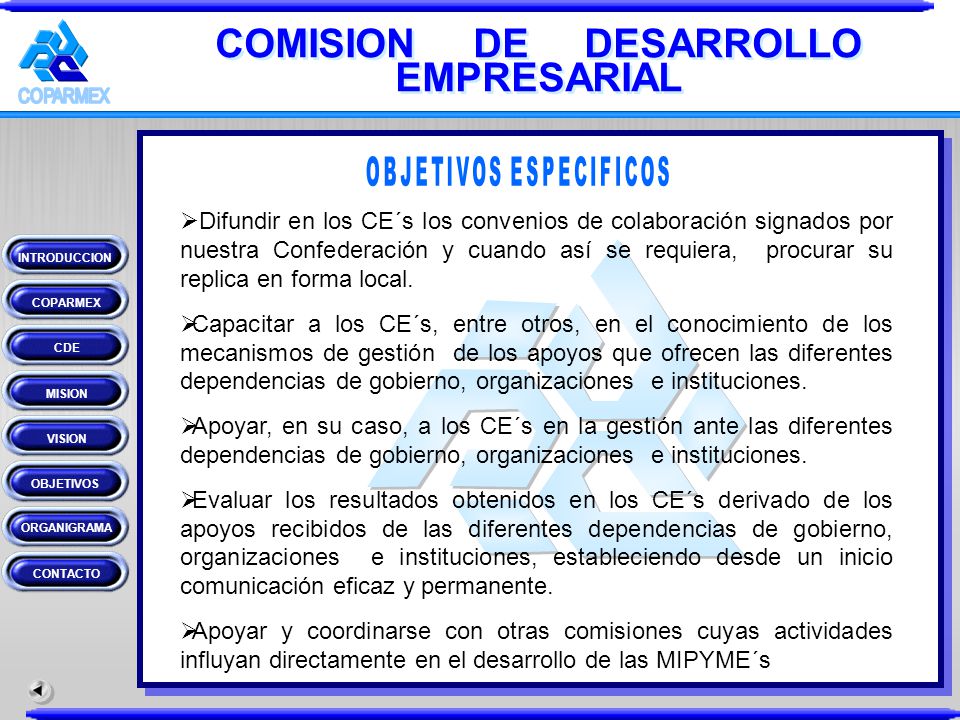 COPARMEX

COMISION DE DESARROLLO EMPRESARIAL

INTRODUCCION
COPARMEX
CDE
MISION
VISION
OBJETIVOS
ORGANIGRAMA
CONTACTO

OBJETIVOS ESPECIFICOS

➢Difundir en los CE´s los convenios de colaboración signados por nuestra Confederación y cuando así se requiera, procurar su replica en forma local.

➢Capacitar a los CE´s, entre otros, en el conocimiento de los mecanismos de gestión de los apoyos que ofrecen las diferentes dependencias de gobierno, organizaciones e instituciones.

➢Apoyar, en su caso, a los CE´s en la gestión ante las diferentes dependencias de gobierno, organizaciones e instituciones.

➢Evaluar los resultados obtenidos en los CE´s derivado de los apoyos recibidos de las diferentes dependencias de gobierno, organizaciones e instituciones, estableciendo desde un inicio comunicación eficaz y permanente.

➢Apoyar y coordinarse con otras comisiones cuyas actividades influyan directamente en el desarrollo de las MIPYME´s